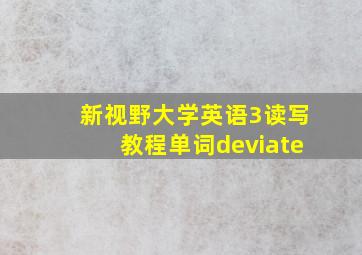 新视野大学英语3读写教程单词deviate